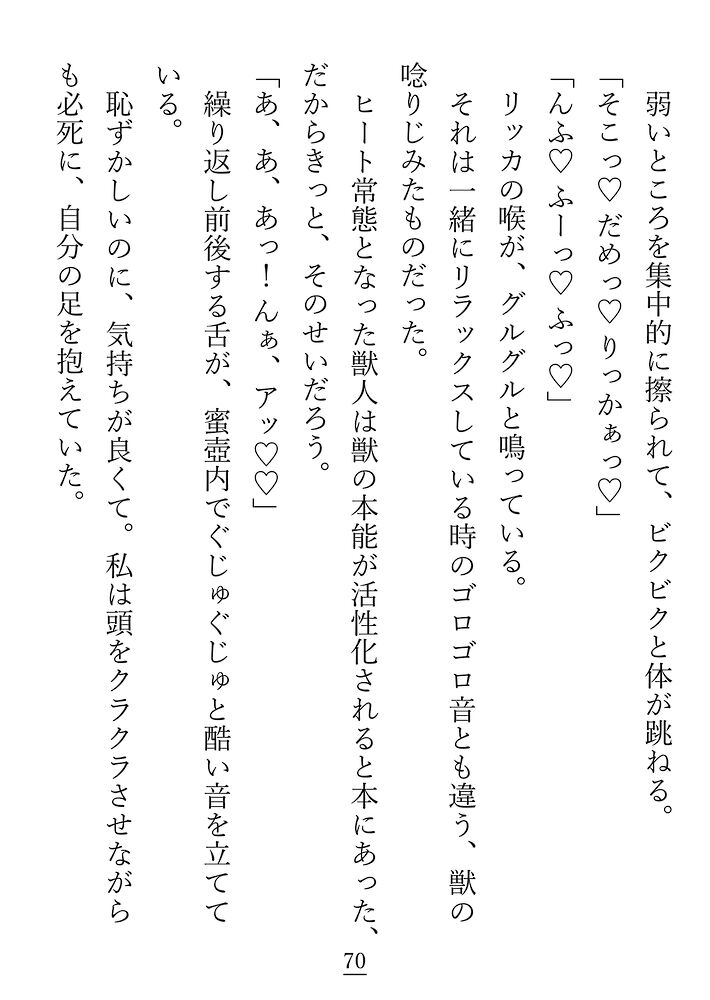 弱いところを集中的に擦られて、ビクビクと体が跳ねる。

「そこっ♡だめっ♡りっかぁっ♡」

「んふ♡ふーっ♡ふっ♡」

リッカの喉が、グルグルと鳴っている。

それは一緒にリラックスしている時のゴロゴロ音とも違う、獣の唸りじみたものだった。

ヒート常態となった獣人は獣の本能が活性化されると本にあった、だからきっと、そのせいだろう。

「あ、あ、あっ！んぁ、アッ♡♡」

繰り返し前後する舌が、蜜壺内でぐじゅぐじゅと酷い音を立てている。

恥ずかしいのに、気持ちが良くて。私は頭をクラクラさせながらも必死に、自分の足を抱えていた。

70